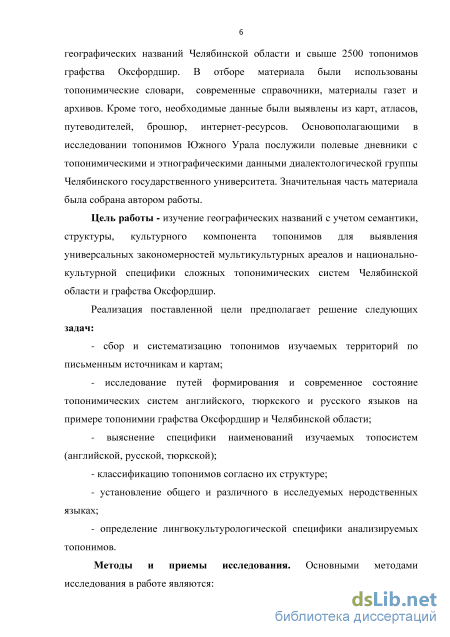 6

географических названий Челябинской области и свыше 2500 топонимов графства Оксфордшир. В отборе материала были использованы топонимические словари, современные справочники, материалы газет и архивов. Кроме того, необходимые данные были выявлены из карт, атласов, путеводителей, брошюр, интернет-ресурсов. Основополагающими в исследовании топонимов Южного Урала послужили полевые дневники с топонимическими и этнографическими данными диалектологической группы Челябинского государственного университета. Значительная часть материала была собрана автором работы.

Цель работы - изучение географических названий с учетом семантики, структуры, культурного компонента топонимов для выявления универсальных закономерностей мультикультурных ареалов и национально-культурной специфики сложных топонимических систем Челябинской области и графства Оксфордшир.

Реализация поставленной цели предполагает решение следующих задач:

- сбор и систематизацию топонимов изучаемых территорий по письменным источникам и картам;

- исследование путей формирования и современное состояние топонимических систем английского, тюркского и русского языков на примере топонимии графства Оксфордшир и Челябинской области;

- выяснение специфики наименований изучаемых топосистем (английской, русской, тюркской);

- классификацию топонимов согласно их структуре;

- установление общего и различного в исследуемых неродственных языках;

- определение лингвокультурологической специфики анализируемых топонимов.

Методы и приемы исследования. Основными методами исследования в работе являются:

dsLib.net
библиотека диссертаций